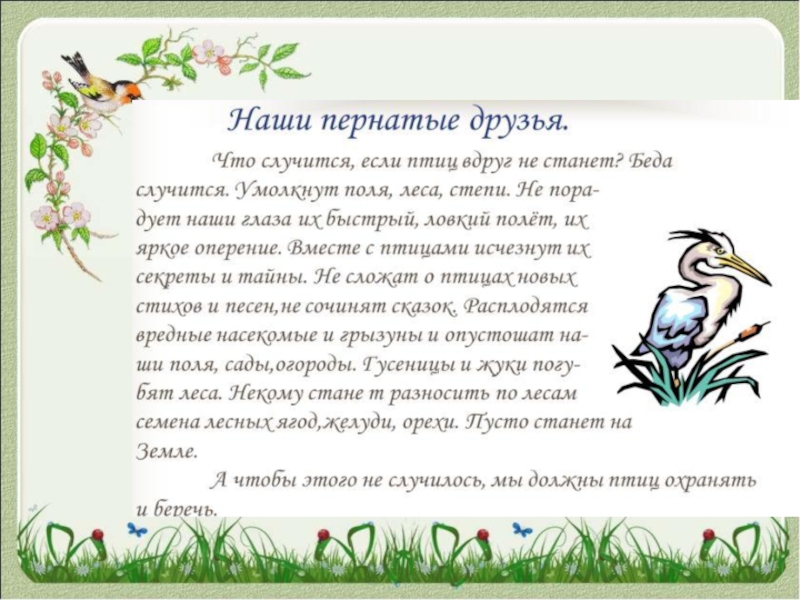 Наши пернатые друзья.

Что случится, если птиц вдруг не станет? Беда случится. Умолкнут поля, леса, степи. Не порадует наши глаза их быстрый, ловкий полёт, их яркое оперение. Вместе с птицами исчезнут их секреты и тайны. Не сложат о птицах новых стихов и песен,не сочинят сказок. Расплодятся вредные насекомые и грызуны и опустошат наши поля, сады,огороды. Гусеницы и жуки погубят леса. Некому стане т разносить по лесам семена лесных ягод,желуди, орехи. Пусто станет на Земле.

А чтобы этого не случилось, мы должны птиц охранять и беречь.